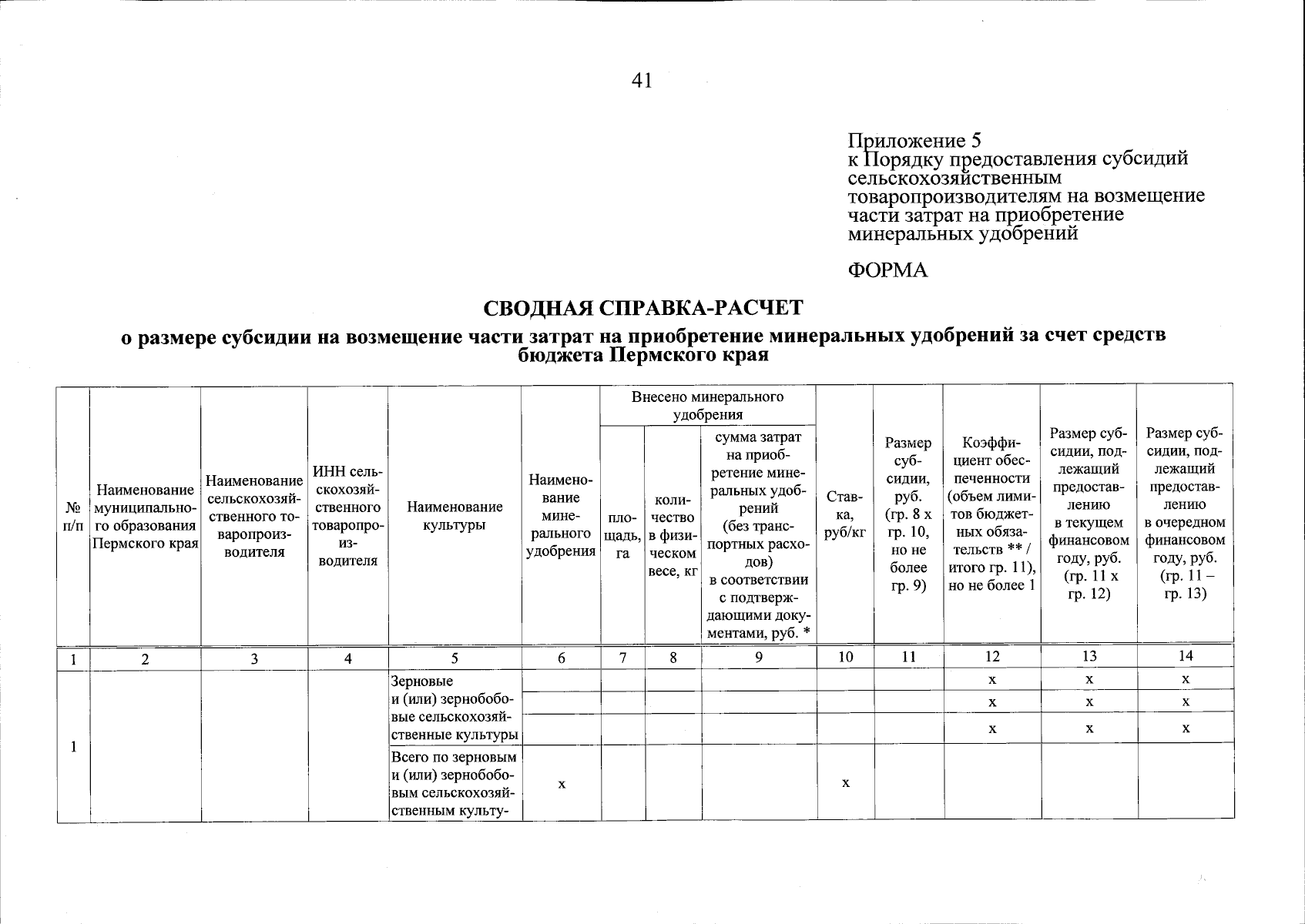 41

Приложение 5
к Порядку предоставления субсидий сельскохозяйственным товаропроизводителям на возмещение части затрат на приобретение минеральных удобрений

ФОРМА

СВОДНАЯ СПРАВКА-РАСЧЕТ

о размере субсидии на возмещение части затрат на приобретение минеральных удобрений за счет средств бюджета Пермского края

| № п/п | Наименование муниципального образования Пермского края | Наименование сельскохозяйственного товаропроизводителя | ИНН сельскохозяйственного товаропроизводителя | Наименование культуры | Наименование минерального удобрения | Внесено минерального удобрения: площадь, га | Внесено минерального удобрения: количество в физическом весе, кг | Внесено минерального удобрения: сумма затрат на приобретение минеральных удобрений (без транспортных расходов) в соответствии с подтверждающими документами, руб. * | Ставка, руб/кг | Размер субсидии, руб. (гр. 8 х гр. 10, но не более гр. 9) | Коэффициент обеспеченности (объем лимитов бюджетных обязательств ** / итого гр. 11), но не более 1 | Размер субсидии, подлежащий предоставлению в текущем финансовом году, руб. (гр. 11 х гр. 12) | Размер субсидии, подлежащий предоставлению в очередном финансовом году, руб. (гр. 11 – гр. 13) |
|---|---|---|---|---|---|---|---|---|---|---|---|---|---|
| 1 | 2 | 3 | 4 | 5 | 6 | 7 | 8 | 9 | 10 | 11 | 12 | 13 | 14 |
| 1 | | | | Зерновые и (или) зернобобовые сельскохозяйственные культуры | | | | | | | х | х | х |
| | | | | | | | | | | | х | х | х |
| | | | | | | | | | | | х | х | х |
| | | | | Всего по зерновым и (или) зернобобовым сельскохозяйственным культу- | х | | | | х | | | | |